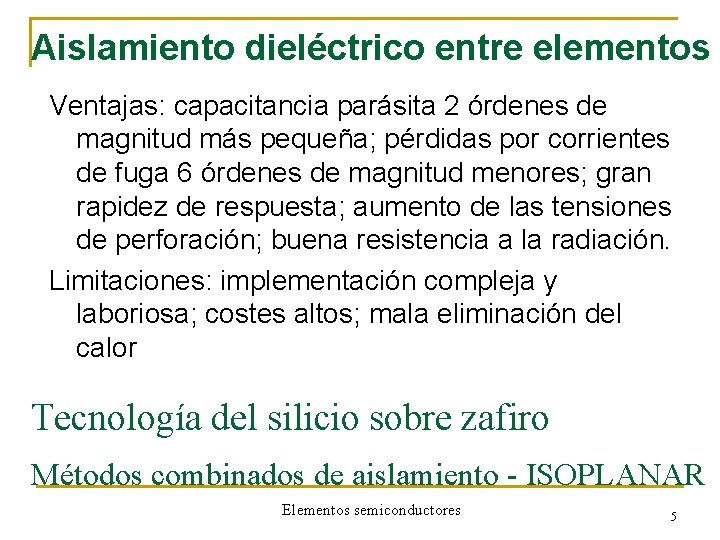 Aislamiento dieléctrico entre elementos

Ventajas: capacitancia parásita 2 órdenes de magnitud más pequeña; pérdidas por corrientes de fuga 6 órdenes de magnitud menores; gran rapidez de respuesta; aumento de las tensiones de perforación; buena resistencia a la radiación.

Limitaciones: implementación compleja y laboriosa; costes altos; mala eliminación del calor

Tecnología del silicio sobre zafiro

Métodos combinados de aislamiento - ISOPLANAR

Elementos semiconductores

5